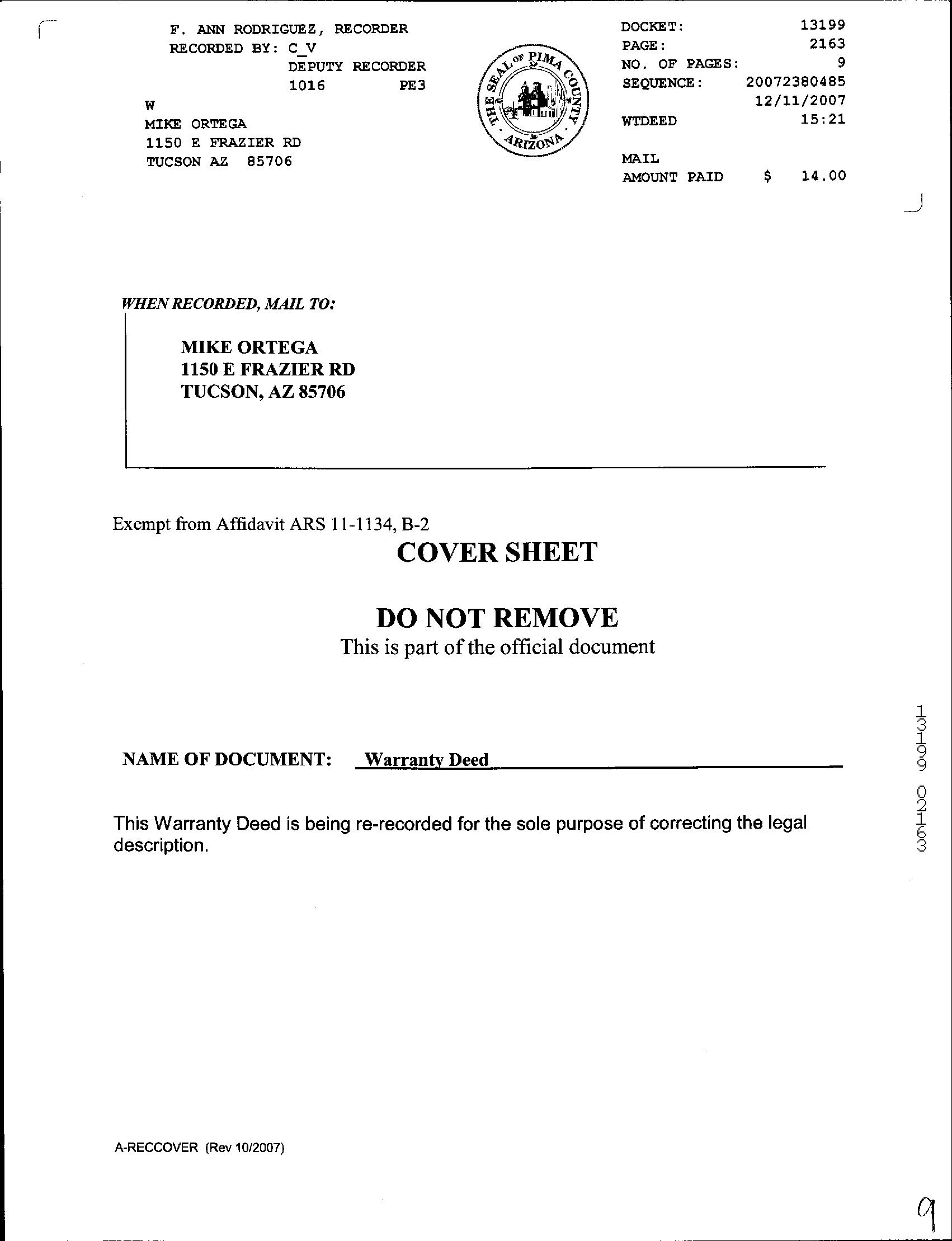 F. ANN RODRIGUEZ, RECORDER
RECORDED BY: C_V
DEPUTY RECORDER
1016 PE3
W
MIKE ORTEGA
1150 E FRAZIER RD
TUCSON AZ 85706

THE SEAL OF PIMA COUNTY ARIZONA

DOCKET: 13199
PAGE: 2163
NO. OF PAGES: 9
SEQUENCE: 20072380485
12/11/2007
WTDEED 15:21

MAIL
AMOUNT PAID $ 14.00

WHEN RECORDED, MAIL TO:

MIKE ORTEGA
1150 E FRAZIER RD
TUCSON, AZ 85706

Exempt from Affidavit ARS 11-1134, B-2

COVER SHEET

DO NOT REMOVE
This is part of the official document

NAME OF DOCUMENT: Warranty Deed

This Warranty Deed is being re-recorded for the sole purpose of correcting the legal description.

13199 02163

A-RECCOVER (Rev 10/2007)

9